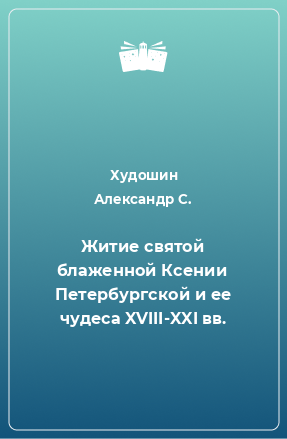 Худошин
Александр С.

Житие святой блаженной Ксении Петербургской и ее чудеса XVIII-XXI вв.